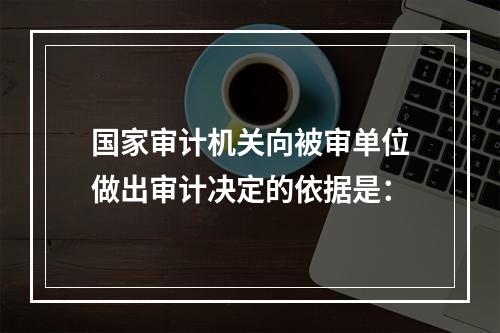 国家审计机关向被审单位做出审计决定的依据是：